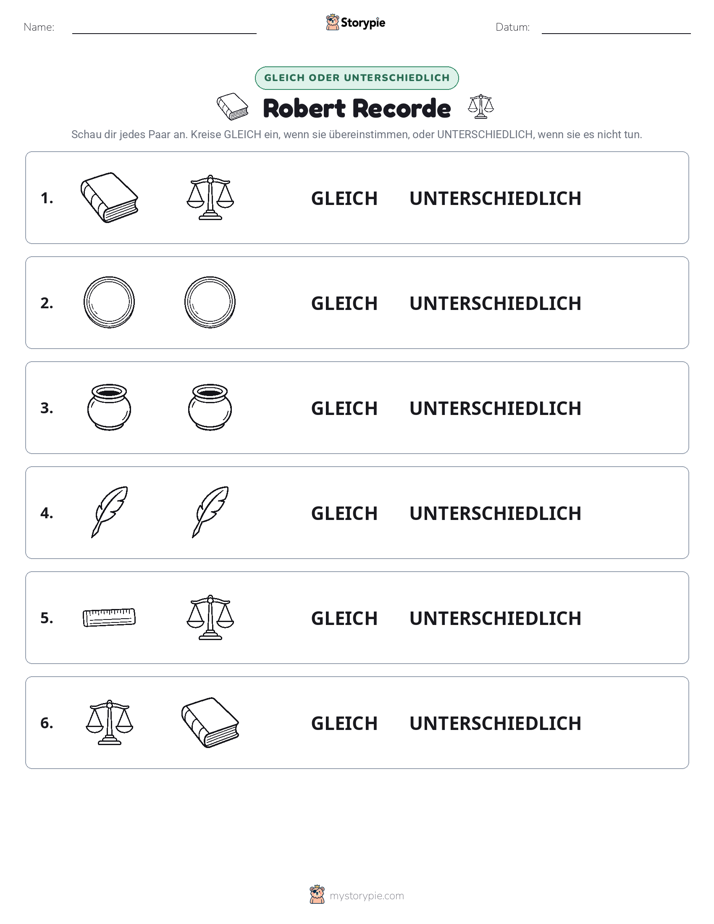 Name: ____ Storypie Datum: ____

GLEICH ODER UNTERSCHIEDLICH

Robert Recorde

Schau dir jedes Paar an. Kreise GLEICH ein, wenn sie übereinstimmen, oder UNTERSCHIEDLICH, wenn sie es nicht tun.

1. GLEICH UNTERSCHIEDLICH

2. GLEICH UNTERSCHIEDLICH

3. GLEICH UNTERSCHIEDLICH

4. GLEICH UNTERSCHIEDLICH

5. GLEICH UNTERSCHIEDLICH

6. GLEICH UNTERSCHIEDLICH

mystorypie.com